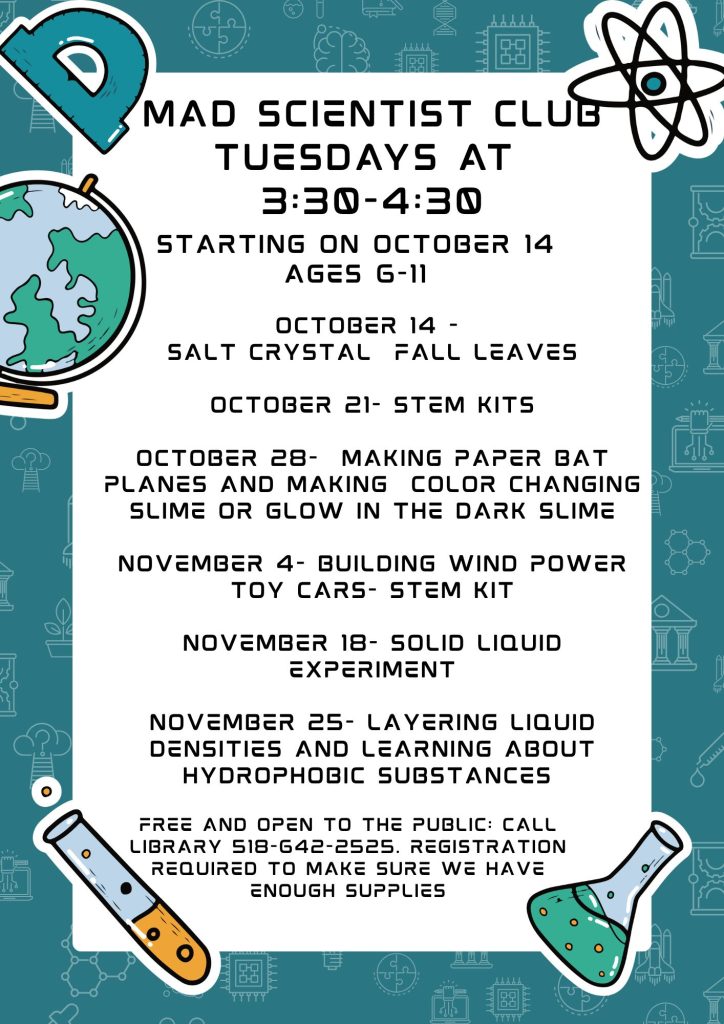 MAD SCIENTIST CLUB
TUESDAYS AT
3:30-4:30

STARTING ON OCTOBER 14
AGES 6-11

OCTOBER 14 -
SALT CRYSTAL FALL LEAVES

OCTOBER 21- STEM KITS

OCTOBER 28- MAKING PAPER BAT PLANES AND MAKING COLOR CHANGING SLIME OR GLOW IN THE DARK SLIME

NOVEMBER 4- BUILDING WIND POWER TOY CARS- STEM KIT

NOVEMBER 18- SOLID LIQUID EXPERIMENT

NOVEMBER 25- LAYERING LIQUID DENSITIES AND LEARNING ABOUT HYDROPHOBIC SUBSTANCES

FREE AND OPEN TO THE PUBLIC: CALL LIBRARY 518-642-2525. REGISTRATION REQUIRED TO MAKE SURE WE HAVE ENOUGH SUPPLIES